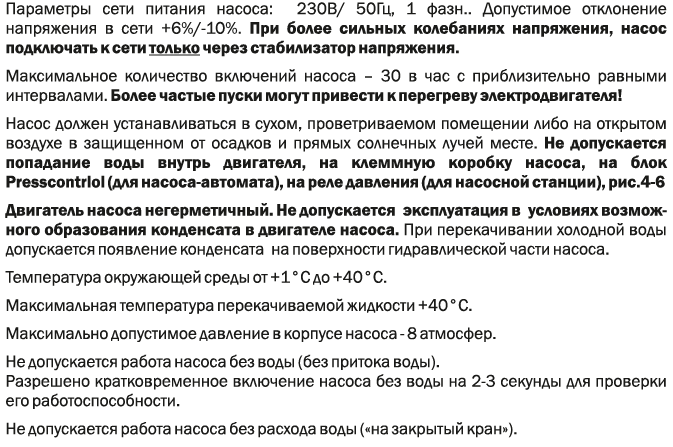 Параметры сети питания насоса: 230В/ 50Гц, 1 фазн.. Допустимое отклонение напряжения в сети +6%/-10%. При более сильных колебаниях напряжения, насос подключать к сети только через стабилизатор напряжения.

Максимальное количество включений насоса – 30 в час с приблизительно равными интервалами. Более частые пуски могут привести к перегреву электродвигателя!

Насос должен устанавливаться в сухом, проветриваемом помещении либо на открытом воздухе в защищенном от осадков и прямых солнечных лучей месте. Не допускается попадание воды внутрь двигателя, на клеммную коробку насоса, на блок Presscontrlol (для насоса-автомата), на реле давления (для насосной станции), рис.4-6

Двигатель насоса негерметичный. Не допускается эксплуатация в условиях возможного образования конденсата в двигателе насоса. При перекачивании холодной воды допускается появление конденсата на поверхности гидравлической части насоса.

Температура окружающей среды от +1°С до +40°С.

Максимальная температура перекачиваемой жидкости +40°С.

Максимально допустимое давление в корпусе насоса - 8 атмосфер.

Не допускается работа насоса без воды (без притока воды).
Разрешено кратковременное включение насоса без воды на 2-3 секунды для проверки его работоспособности.

Не допускается работа насоса без расхода воды («на закрытый кран»).